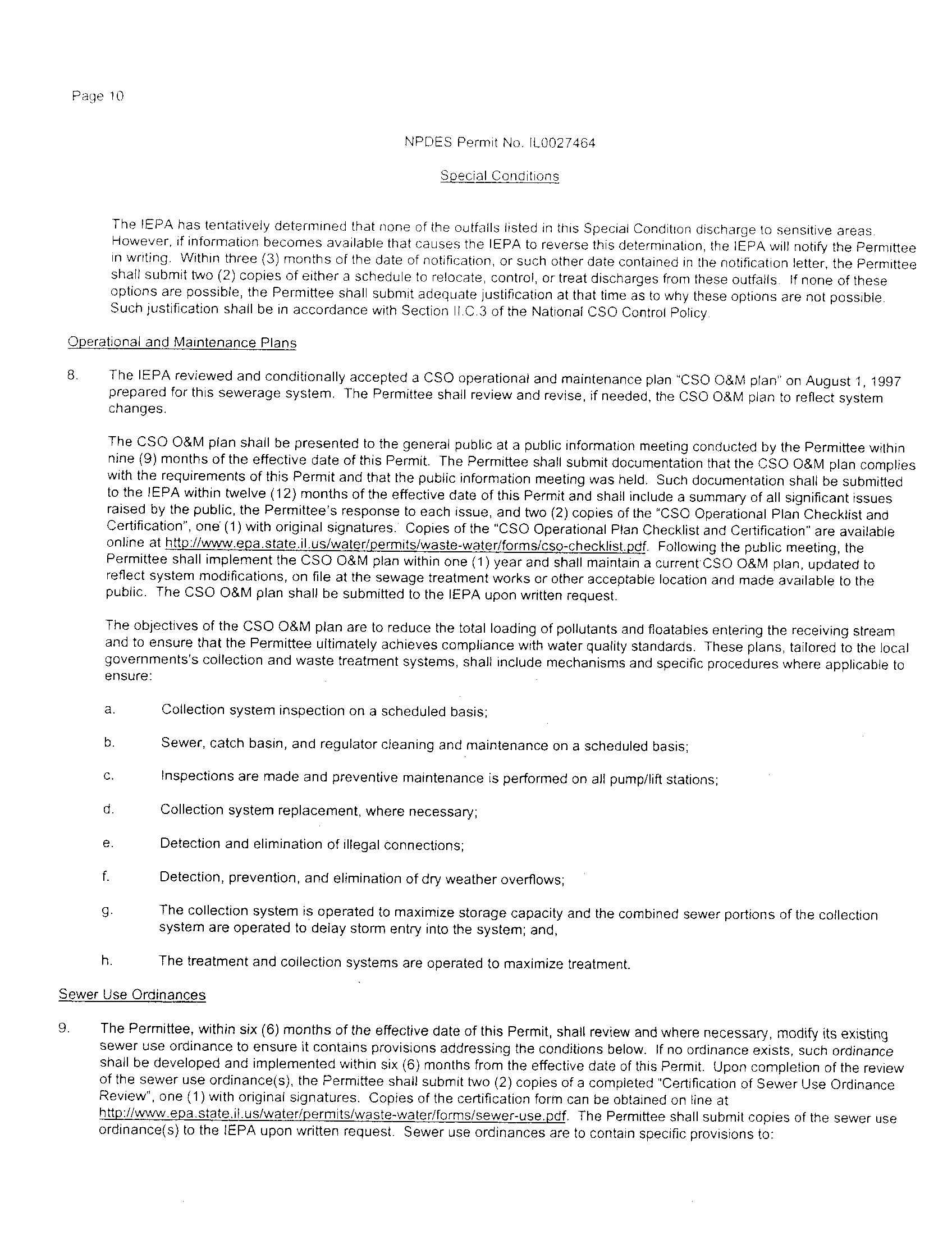 Page 10

NPDES Permit No. IL0027464

Special Conditions

The IEPA has tentatively determined that none of the outfalls listed in this Special Condition discharge to sensitive areas. However, if information becomes available that causes the IEPA to reverse this determination, the IEPA will notify the Permittee in writing. Within three (3) months of the date of notification, or such other date contained in the notification letter, the Permittee shall submit two (2) copies of either a schedule to relocate, control, or treat discharges from these outfalls. If none of these options are possible, the Permittee shall submit adequate justification at that time as to why these options are not possible. Such justification shall be in accordance with Section II.C.3 of the National CSO Control Policy.

Operational and Maintenance Plans

8. The IEPA reviewed and conditionally accepted a CSO operational and maintenance plan "CSO O&M plan" on August 1, 1997 prepared for this sewerage system. The Permittee shall review and revise, if needed, the CSO O&M plan to reflect system changes.

The CSO O&M plan shall be presented to the general public at a public information meeting conducted by the Permittee within nine (9) months of the effective date of this Permit. The Permittee shall submit documentation that the CSO O&M plan complies with the requirements of this Permit and that the public information meeting was held. Such documentation shall be submitted to the IEPA within twelve (12) months of the effective date of this Permit and shall include a summary of all significant issues raised by the public, the Permittee's response to each issue, and two (2) copies of the "CSO Operational Plan Checklist and Certification", one (1) with original signatures. Copies of the "CSO Operational Plan Checklist and Certification" are available online at http://www.epa.state.il.us/water/permits/waste-water/forms/cso-checklist.pdf. Following the public meeting, the Permittee shall implement the CSO O&M plan within one (1) year and shall maintain a current CSO O&M plan, updated to reflect system modifications, on file at the sewage treatment works or other acceptable location and made available to the public. The CSO O&M plan shall be submitted to the IEPA upon written request.

The objectives of the CSO O&M plan are to reduce the total loading of pollutants and floatables entering the receiving stream and to ensure that the Permittee ultimately achieves compliance with water quality standards. These plans, tailored to the local governments's collection and waste treatment systems, shall include mechanisms and specific procedures where applicable to ensure:

a. Collection system inspection on a scheduled basis;

b. Sewer, catch basin, and regulator cleaning and maintenance on a scheduled basis;

c. Inspections are made and preventive maintenance is performed on all pump/lift stations;

d. Collection system replacement, where necessary;

e. Detection and elimination of illegal connections;

f. Detection, prevention, and elimination of dry weather overflows;

g. The collection system is operated to maximize storage capacity and the combined sewer portions of the collection system are operated to delay storm entry into the system; and,

h. The treatment and collection systems are operated to maximize treatment.

Sewer Use Ordinances

9. The Permittee, within six (6) months of the effective date of this Permit, shall review and where necessary, modify its existing sewer use ordinance to ensure it contains provisions addressing the conditions below. If no ordinance exists, such ordinance shall be developed and implemented within six (6) months from the effective date of this Permit. Upon completion of the review of the sewer use ordinance(s), the Permittee shall submit two (2) copies of a completed "Certification of Sewer Use Ordinance Review", one (1) with original signatures. Copies of the certification form can be obtained on line at http://www.epa.state.il.us/water/permits/waste-water/forms/sewer-use.pdf. The Permittee shall submit copies of the sewer use ordinance(s) to the IEPA upon written request. Sewer use ordinances are to contain specific provisions to: